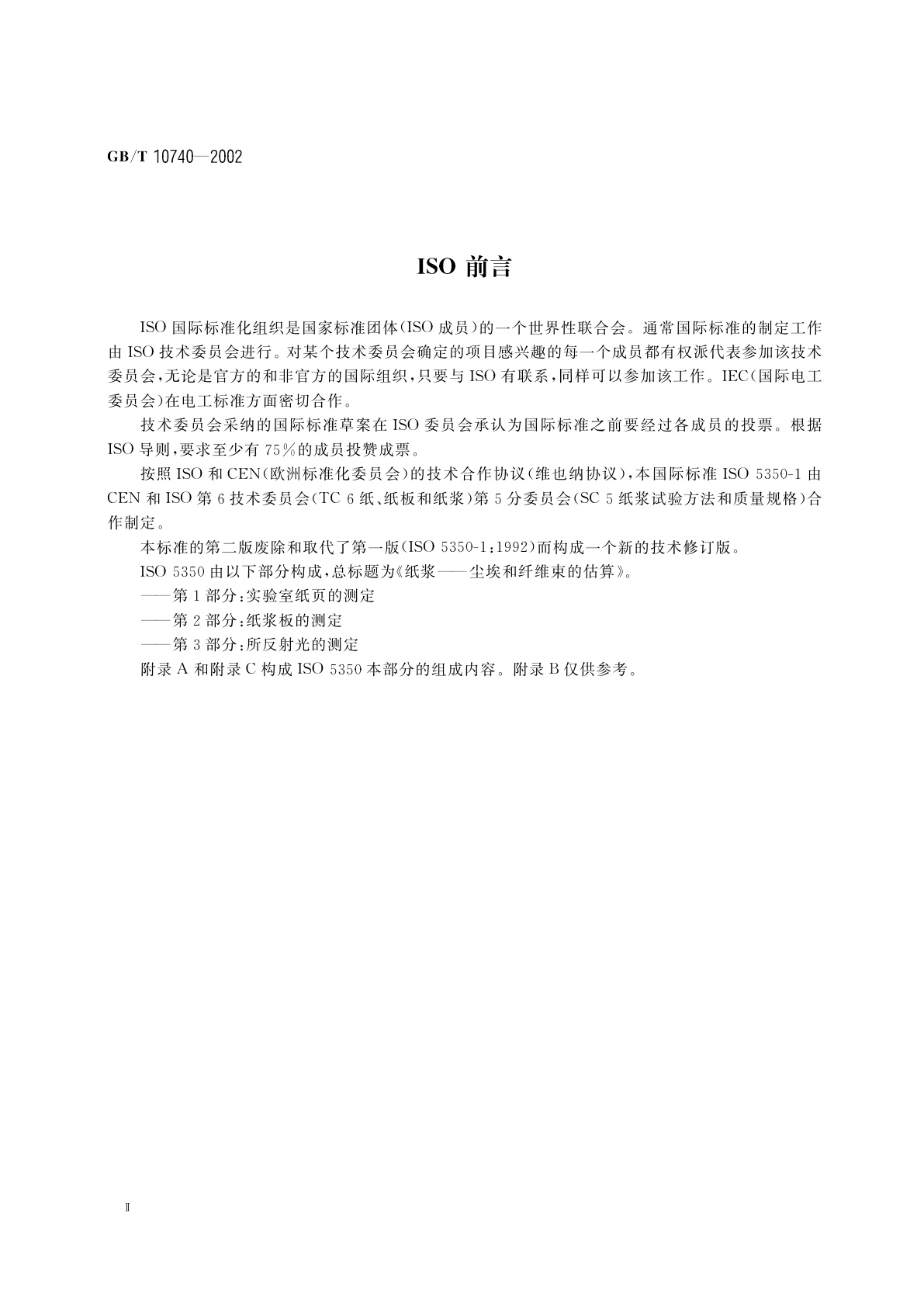 GB/T 10740—2002

ISO 前言

ISO 国际标准化组织是国家标准团体(ISO 成员)的一个世界性联合会。通常国际标准的制定工作由 ISO 技术委员会进行。对某个技术委员会确定的项目感兴趣的每一个成员都有权派代表参加该技术委员会,无论是官方的和非官方的国际组织,只要与 ISO 有联系,同样可以参加该工作。IEC(国际电工委员会)在电工标准方面密切合作。

技术委员会采纳的国际标准草案在 ISO 委员会承认为国际标准之前要经过各成员的投票。根据 ISO 导则,要求至少有 75%的成员投赞成票。

按照 ISO 和 CEN(欧洲标准化委员会)的技术合作协议(维也纳协议),本国际标准 ISO 5350-1 由 CEN 和 ISO 第 6 技术委员会(TC 6 纸、纸板和纸浆)第 5 分委员会(SC 5 纸浆试验方法和质量规格)合作制定。

本标准的第二版废除和取代了第一版(ISO 5350-1:1992)而构成一个新的技术修订版。

ISO 5350 由以下部分构成,总标题为《纸浆——尘埃和纤维束的估算》。

——第 1 部分:实验室纸页的测定

——第 2 部分:纸浆板的测定

——第 3 部分:所反射光的测定

附录 A 和附录 C 构成 ISO 5350 本部分的组成内容。附录 B 仅供参考。

Ⅱ